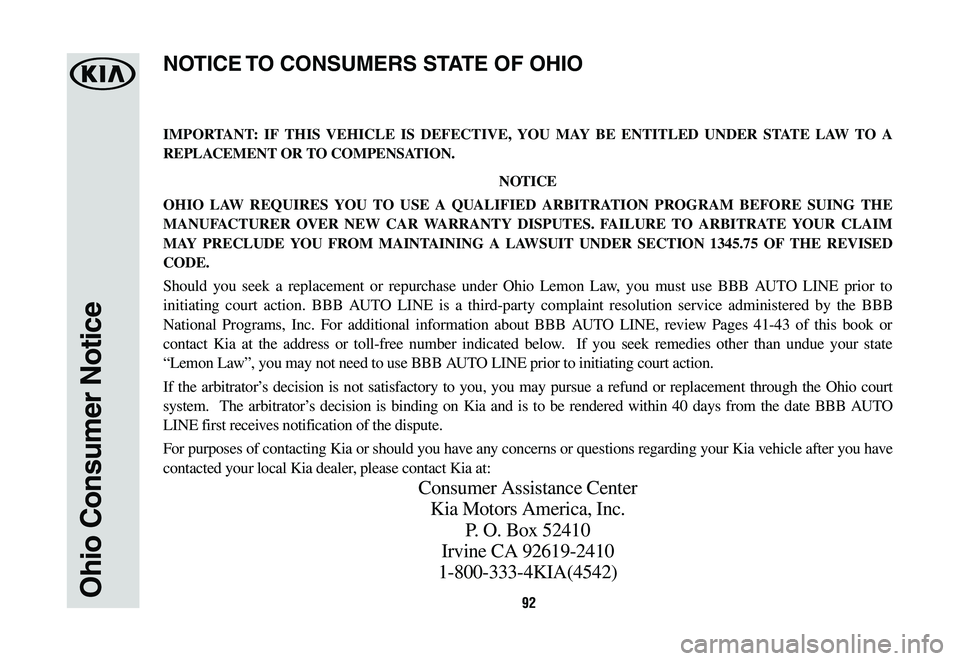 KIA

Ohio Consumer Notice

NOTICE TO CONSUMERS STATE OF OHIO

IMPORTANT: IF THIS VEHICLE IS DEFECTIVE, YOU MAY BE ENTITLED UNDER STATE LAW TO A REPLACEMENT OR TO COMPENSATION.

NOTICE

OHIO LAW REQUIRES YOU TO USE A QUALIFIED ARBITRATION PROGRAM BEFORE SUING THE MANUFACTURER OVER NEW CAR WARRANTY DISPUTES. FAILURE TO ARBITRATE YOUR CLAIM MAY PRECLUDE YOU FROM MAINTAINING A LAWSUIT UNDER SECTION 1345.75 OF THE REVISED CODE.

Should you seek a replacement or repurchase under Ohio Lemon Law, you must use BBB AUTO LINE prior to initiating court action. BBB AUTO LINE is a third-party complaint resolution service administered by the BBB National Programs, Inc. For additional information about BBB AUTO LINE, review Pages 41-43 of this book or contact Kia at the address or toll-free number indicated below. If you seek remedies other than undue your state “Lemon Law”, you may not need to use BBB AUTO LINE prior to initiating court action.

If the arbitrator’s decision is not satisfactory to you, you may pursue a refund or replacement through the Ohio court system. The arbitrator’s decision is binding on Kia and is to be rendered within 40 days from the date BBB AUTO LINE first receives notification of the dispute.

For purposes of contacting Kia or should you have any concerns or questions regarding your Kia vehicle after you have contacted your local Kia dealer, please contact Kia at:

Consumer Assistance Center
Kia Motors America, Inc.
P. O. Box 52410
Irvine CA 92619-2410
1-800-333-4KIA(4542)

92

carmanualsonline.info